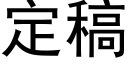 定稿